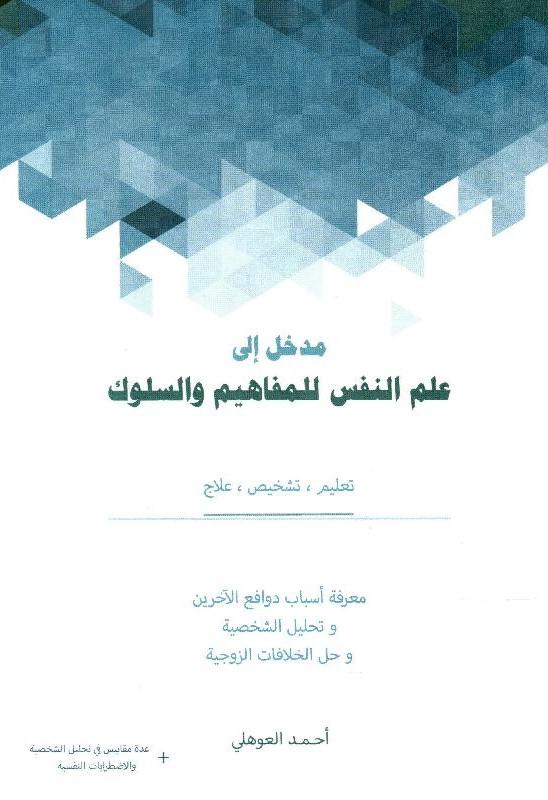 مدخل إلى
علم النفس للمفاهيم والسلوك

تعليم ، تشخيص ، علاج

معرفة أسباب دوافع الآخرين
و تحليل الشخصية
و حل الخلافات الزوجية

أحمد العوهلي

+ عدة مقاييس في تحليل الشخصية
والاضطرابات النفسية